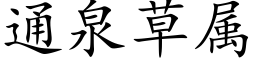 通泉草属